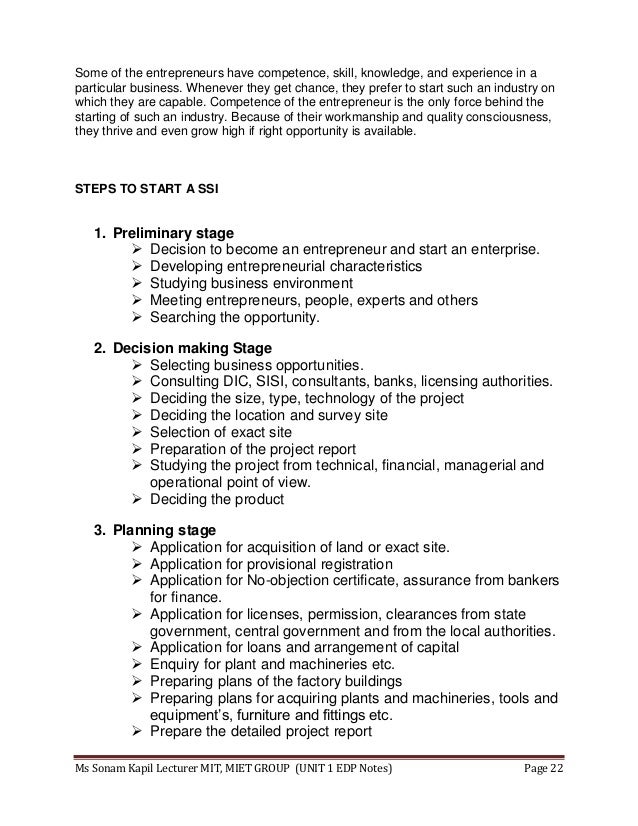 Some of the entrepreneurs have competence, skill, knowledge, and experience in a particular business. Whenever they get chance, they prefer to start such an industry on which they are capable. Competence of the entrepreneur is the only force behind the starting of such an industry. Because of their workmanship and quality consciousness, they thrive and even grow high if right opportunity is available.

STEPS TO START A SSI

1. Preliminary stage
➢ Decision to become an entrepreneur and start an enterprise.
➢ Developing entrepreneurial characteristics
➢ Studying business environment
➢ Meeting entrepreneurs, people, experts and others
➢ Searching the opportunity.

2. Decision making Stage
➢ Selecting business opportunities.
➢ Consulting DIC, SISI, consultants, banks, licensing authorities.
➢ Deciding the size, type, technology of the project
➢ Deciding the location and survey site
➢ Selection of exact site
➢ Preparation of the project report
➢ Studying the project from technical, financial, managerial and operational point of view.
➢ Deciding the product

3. Planning stage
➢ Application for acquisition of land or exact site.
➢ Application for provisional registration
➢ Application for No-objection certificate, assurance from bankers for finance.
➢ Application for licenses, permission, clearances from state government, central government and from the local authorities.
➢ Application for loans and arrangement of capital
➢ Enquiry for plant and machineries etc.
➢ Preparing plans of the factory buildings
➢ Preparing plans for acquiring plants and machineries, tools and equipment's, furniture and fittings etc.
➢ Prepare the detailed project report

Ms Sonam Kapil Lecturer MIT, MIET GROUP (UNIT 1 EDP Notes) Page 22